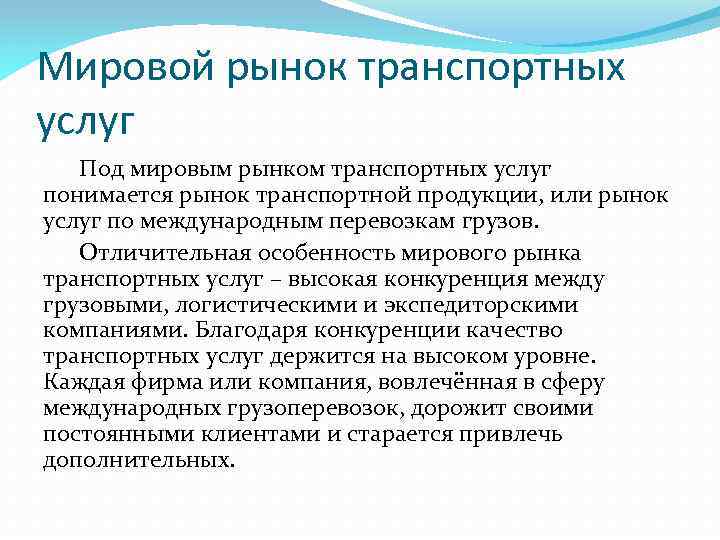 Мировой рынок транспортных услуг

Под мировым рынком транспортных услуг понимается рынок транспортной продукции, или рынок услуг по международным перевозкам грузов.

Отличительная особенность мирового рынка транспортных услуг – высокая конкуренция между грузовыми, логистическими и экспедиторскими компаниями. Благодаря конкуренции качество транспортных услуг держится на высоком уровне. Каждая фирма или компания, вовлечённая в сферу международных грузоперевозок, дорожит своими постоянными клиентами и старается привлечь дополнительных.